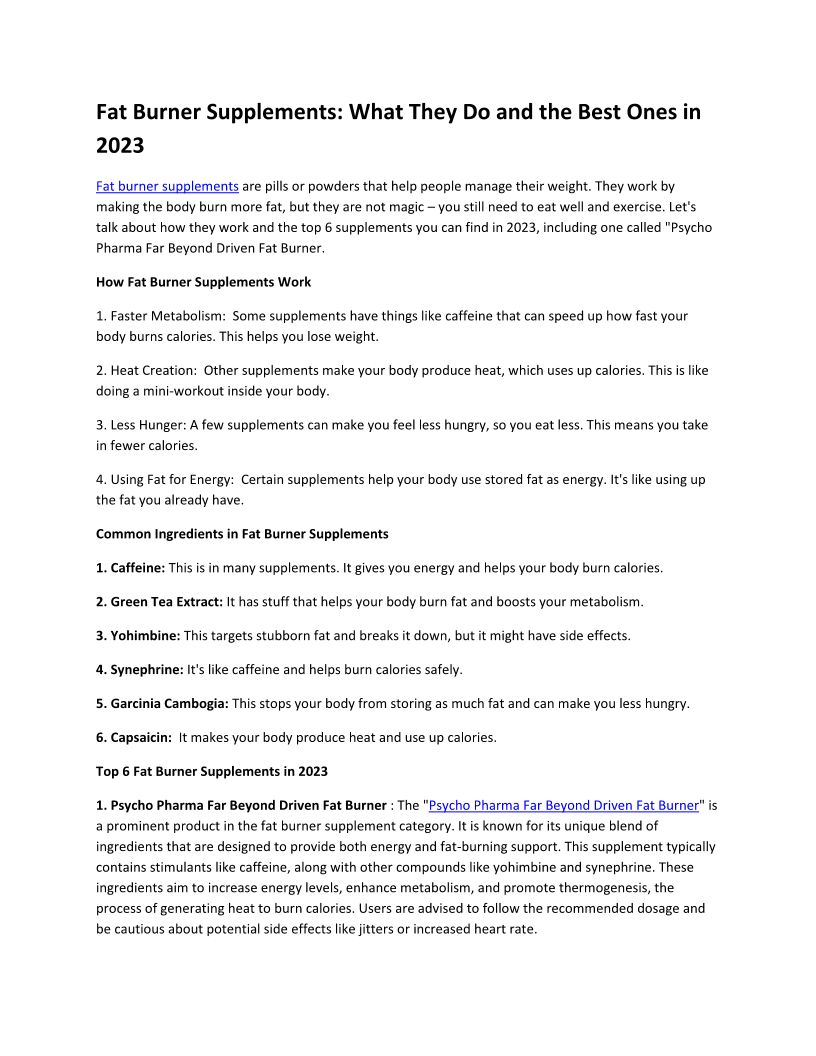 Fat Burner Supplements: What They Do and the Best Ones in 2023

Fat burner supplements are pills or powders that help people manage their weight. They work by making the body burn more fat, but they are not magic – you still need to eat well and exercise. Let's talk about how they work and the top 6 supplements you can find in 2023, including one called "Psycho Pharma Far Beyond Driven Fat Burner.

How Fat Burner Supplements Work

1. Faster Metabolism: Some supplements have things like caffeine that can speed up how fast your body burns calories. This helps you lose weight.

2. Heat Creation: Other supplements make your body produce heat, which uses up calories. This is like doing a mini-workout inside your body.

3. Less Hunger: A few supplements can make you feel less hungry, so you eat less. This means you take in fewer calories.

4. Using Fat for Energy: Certain supplements help your body use stored fat as energy. It's like using up the fat you already have.

Common Ingredients in Fat Burner Supplements

1. Caffeine: This is in many supplements. It gives you energy and helps your body burn calories.

2. Green Tea Extract: It has stuff that helps your body burn fat and boosts your metabolism.

3. Yohimbine: This targets stubborn fat and breaks it down, but it might have side effects.

4. Synephrine: It's like caffeine and helps burn calories safely.

5. Garcinia Cambogia: This stops your body from storing as much fat and can make you less hungry.

6. Capsaicin: It makes your body produce heat and use up calories.

Top 6 Fat Burner Supplements in 2023

1. Psycho Pharma Far Beyond Driven Fat Burner : The "Psycho Pharma Far Beyond Driven Fat Burner" is a prominent product in the fat burner supplement category. It is known for its unique blend of ingredients that are designed to provide both energy and fat-burning support. This supplement typically contains stimulants like caffeine, along with other compounds like yohimbine and synephrine. These ingredients aim to increase energy levels, enhance metabolism, and promote thermogenesis, the process of generating heat to burn calories. Users are advised to follow the recommended dosage and be cautious about potential side effects like jitters or increased heart rate.